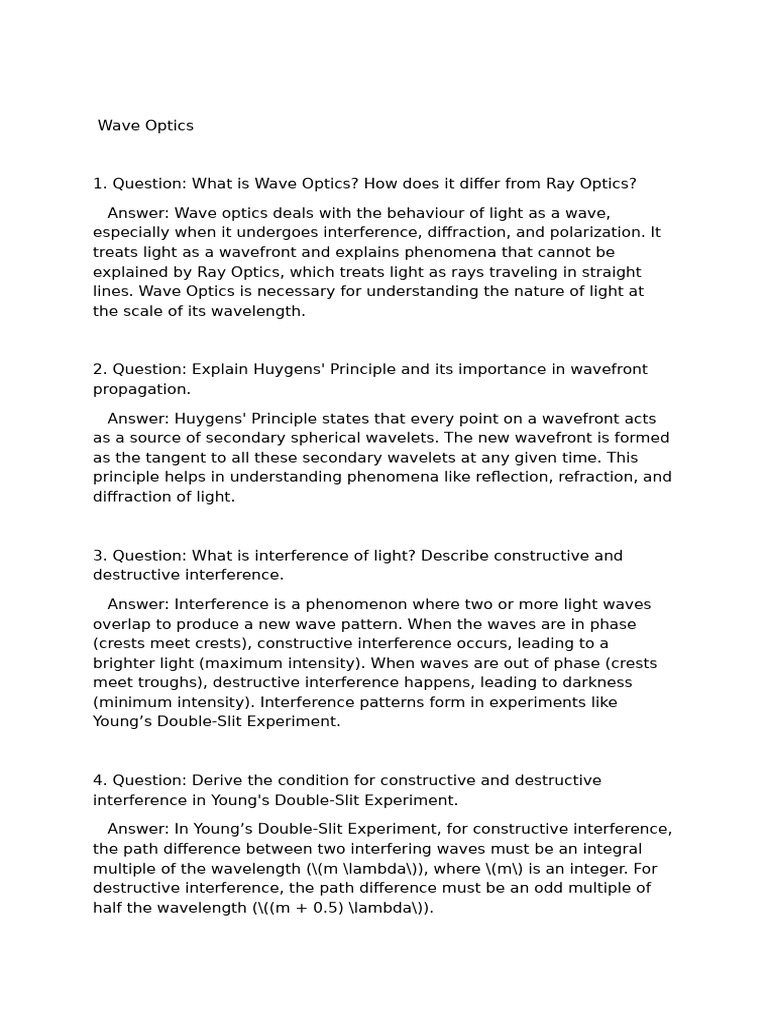 Wave Optics

1. Question: What is Wave Optics? How does it differ from Ray Optics?

Answer: Wave optics deals with the behaviour of light as a wave, especially when it undergoes interference, diffraction, and polarization. It treats light as a wavefront and explains phenomena that cannot be explained by Ray Optics, which treats light as rays traveling in straight lines. Wave Optics is necessary for understanding the nature of light at the scale of its wavelength.

2. Question: Explain Huygens' Principle and its importance in wavefront propagation.

Answer: Huygens' Principle states that every point on a wavefront acts as a source of secondary spherical wavelets. The new wavefront is formed as the tangent to all these secondary wavelets at any given time. This principle helps in understanding phenomena like reflection, refraction, and diffraction of light.

3. Question: What is interference of light? Describe constructive and destructive interference.

Answer: Interference is a phenomenon where two or more light waves overlap to produce a new wave pattern. When the waves are in phase (crests meet crests), constructive interference occurs, leading to a brighter light (maximum intensity). When waves are out of phase (crests meet troughs), destructive interference happens, leading to darkness (minimum intensity). Interference patterns form in experiments like Young’s Double-Slit Experiment.

4. Question: Derive the condition for constructive and destructive interference in Young's Double-Slit Experiment.

Answer: In Young’s Double-Slit Experiment, for constructive interference, the path difference between two interfering waves must be an integral multiple of the wavelength (\(m \lambda\)), where \(m\) is an integer. For destructive interference, the path difference must be an odd multiple of half the wavelength (\((m + 0.5) \lambda\)).